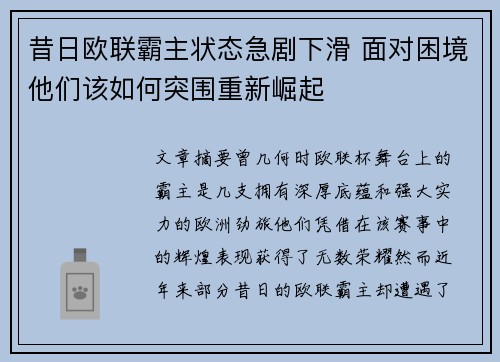 昔日欧联霸主状态急剧下滑 面对困境他们该如何突围重新崛起

文章摘要曾几何时欧联杯舞台上的霸主是几支拥有深厚底蕴和强大实力的欧洲劲旅他们凭借在该赛事中的辉煌表现获得了无数荣耀然而近年来部分昔日的欧联霸主却遭遇了